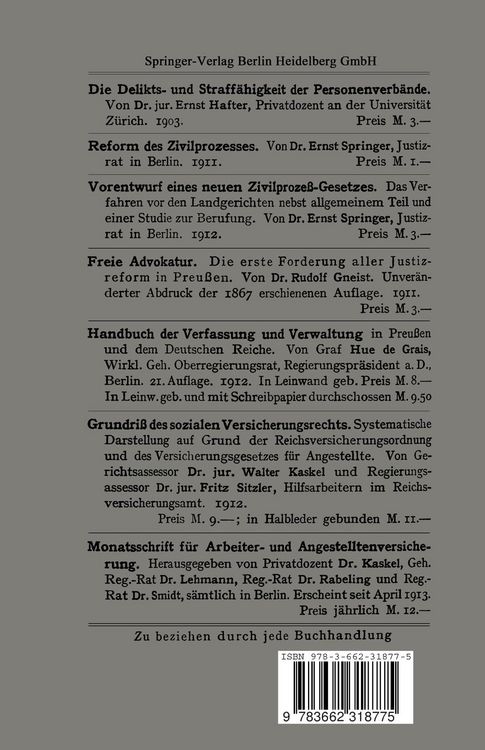 Springer-Verlag Berlin Heidelberg GmbH

Die Delikts- und Straffähigkeit der Personenverbände. Von Dr. jur. Ernst Hafter, Privatdozent an der Universität Zürich. 1903. Preis M. 3.—

Reform des Zivilprozesses. Von Dr. Ernst Springer, Justizrat in Berlin. 1911. Preis M. 1.—

Vorentwurf eines neuen Zivilprozeß-Gesetzes. Das Verfahren vor den Landgerichten nebst allgemeinem Teil und einer Studie zur Berufung. Von Dr. Ernst Springer, Justizrat in Berlin. 1912. Preis M. 3.—

Freie Advokatur. Die erste Forderung aller Justizreform in Preußen. Von Dr. Rudolf Gneist. Unveränderter Abdruck der 1867 erschienenen Auflage. 1911. Preis M. 3.—

Handbuch der Verfassung und Verwaltung in Preußen und dem Deutschen Reiche. Von Graf Hue de Grais, Wirkl. Geh. Oberregierungsrat, Regierungspräsident a. D., Berlin. 21. Auflage. 1912. In Leinwand geb. Preis M. 8.— In Leinw. geb. und mit Schreibpapier durchschossen M. 9.50

Grundriß des sozialen Versicherungsrechts. Systematische Darstellung auf Grund der Reichsversicherungsordnung und des Versicherungsgesetzes für Angestellte. Von Gerichtsassessor Dr. jur. Walter Kaskel und Regierungsassessor Dr. jur. Fritz Sitzler, Hilfsarbeitern im Reichsversicherungsamt. 1912. Preis M. 9.—; in Halbleder gebunden M. 11.—

Monatsschrift für Arbeiter- und Angestelltenversicherung. Herausgegeben von Privatdozent Dr. Kaskel, Geh. Reg.-Rat Dr. Lehmann, Reg.-Rat Dr. Rabeling und Reg.-Rat Dr. Smidt, sämtlich in Berlin. Erscheint seit April 1913. Preis jährlich M. 12.—

Zu beziehen durch jede Buchhandlung

ISBN 978-3-662-31877-5

9 783662 318775